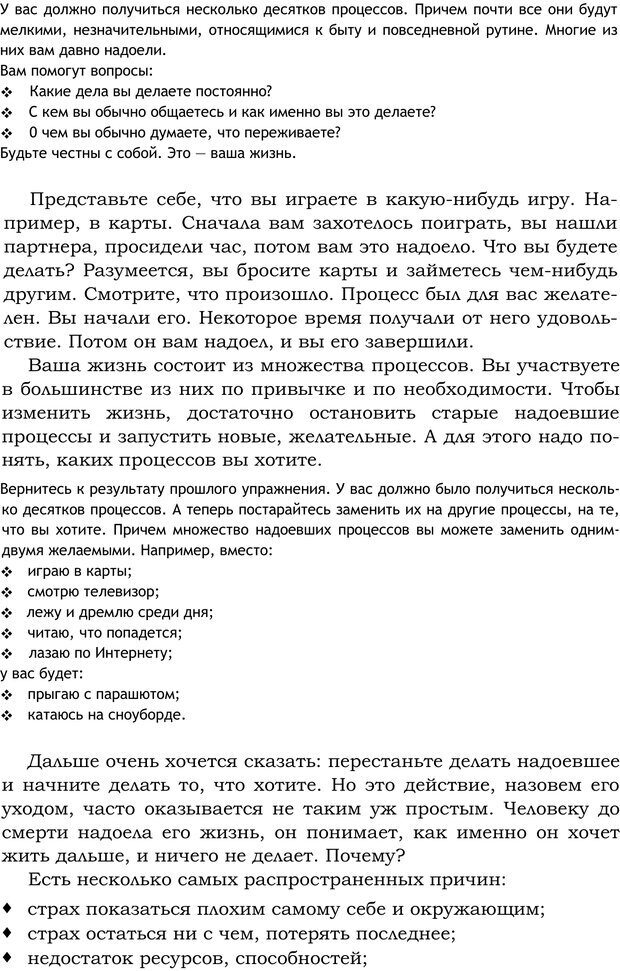 У вас должно получиться несколько десятков процессов. Причем почти все они будут мелкими, незначительными, относящимися к быту и повседневной рутине. Многие из них вам давно надоели.
Вам помогут вопросы:
❖ Какие дела вы делаете постоянно?
❖ С кем вы обычно общаетесь и как именно вы это делаете?
❖ О чем вы обычно думаете, что переживаете?
Будьте честны с собой. Это — ваша жизнь.

Представьте себе, что вы играете в какую-нибудь игру. Например, в карты. Сначала вам захотелось поиграть, вы нашли партнера, просидели час, потом вам это надоело. Что вы будете делать? Разумеется, вы бросите карты и займетесь чем-нибудь другим. Смотрите, что произошло. Процесс был для вас желателен. Вы начали его. Некоторое время получали от него удовольствие. Потом он вам надоел, и вы его завершили.

Ваша жизнь состоит из множества процессов. Вы участвуете в большинстве из них по привычке и по необходимости. Чтобы изменить жизнь, достаточно остановить старые надоевшие процессы и запустить новые, желательные. А для этого надо понять, каких процессов вы хотите.

Вернитесь к результату прошлого упражнения. У вас должно было получиться несколько десятков процессов. А теперь постарайтесь заменить их на другие процессы, на те, что вы хотите. Причем множество надоевших процессов вы можете заменить одним-двумя желаемыми. Например, вместо:
❖ играю в карты;
❖ смотрю телевизор;
❖ лежу и дремлю среди дня;
❖ читаю, что попадется;
❖ лазаю по Интернету;
у вас будет:
❖ прыгаю с парашютом;
❖ катаюсь на сноуборде.

Дальше очень хочется сказать: перестаньте делать надоевшее и начните делать то, что хотите. Но это действие, назовем его уходом, часто оказывается не таким уж простым. Человеку до смерти надоела его жизнь, он понимает, как именно он хочет жить дальше, и ничего не делает. Почему?

Есть несколько самых распространенных причин:
♦ страх показаться плохим самому себе и окружающим;
♦ страх остаться ни с чем, потерять последнее;
♦ недостаток ресурсов, способностей;